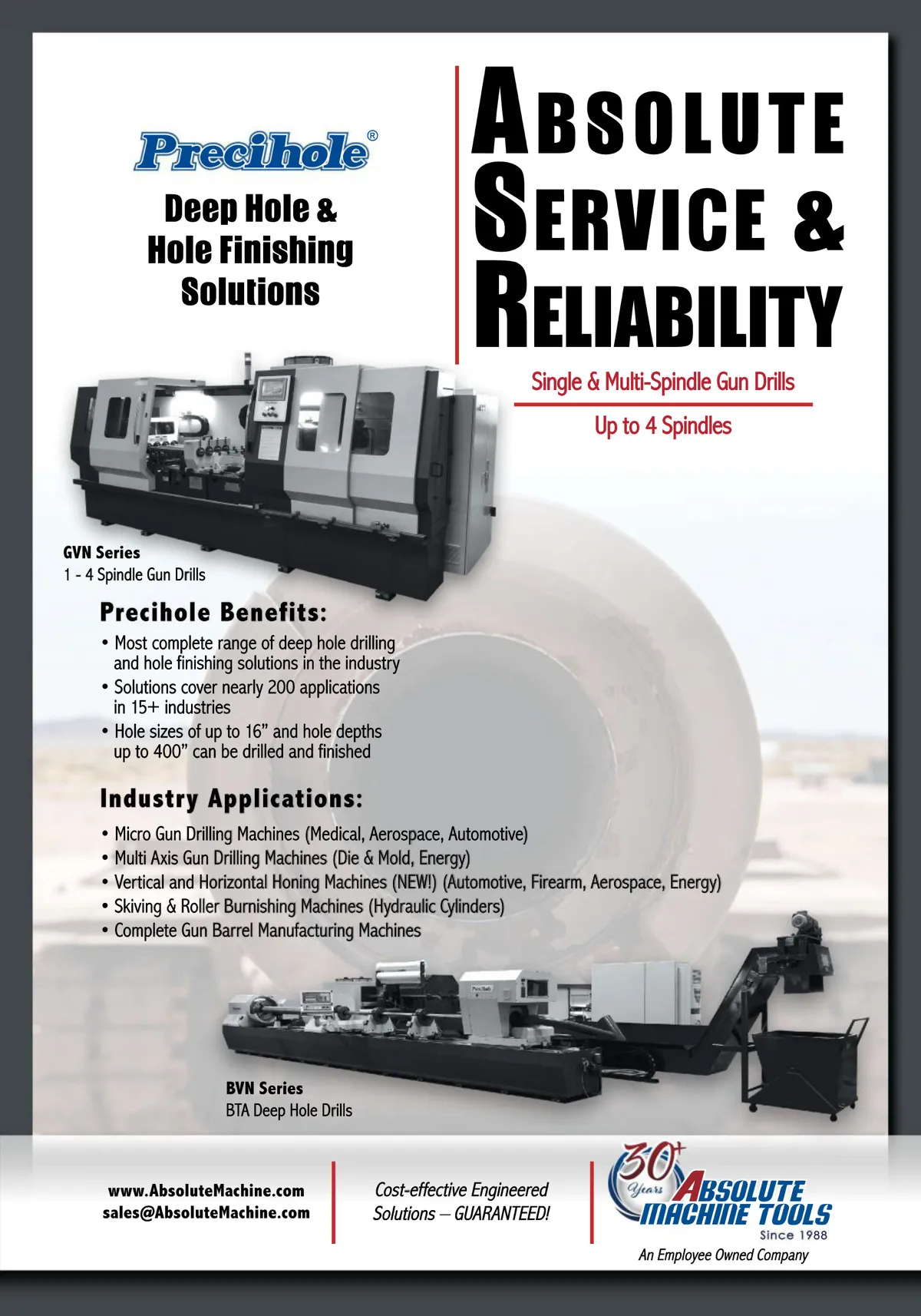 Precihole®

Deep Hole & Hole Finishing Solutions

ABSOLUTE SERVICE & RELIABILITY

Single & Multi-Spindle Gun Drills

Up to 4 Spindles

GVN Series
1 - 4 Spindle Gun Drills

Precihole Benefits:

• Most complete range of deep hole drilling and hole finishing solutions in the industry
• Solutions cover nearly 200 applications in 15+ industries
• Hole sizes of up to 16" and hole depths up to 400" can be drilled and finished

Industry Applications:

• Micro Gun Drilling Machines (Medical, Aerospace, Automotive)
• Multi Axis Gun Drilling Machines (Die & Mold, Energy)
• Vertical and Horizontal Honing Machines (NEW!) (Automotive, Firearm, Aerospace, Energy)
• Skiving & Roller Burnishing Machines (Hydraulic Cylinders)
• Complete Gun Barrel Manufacturing Machines

BVN Series
BTA Deep Hole Drills

www.AbsoluteMachine.com
sales@AbsoluteMachine.com

Cost-effective Engineered Solutions – GUARANTEED!

30+ Years
ABSOLUTE MACHINE TOOLS
Since 1988
An Employee Owned Company